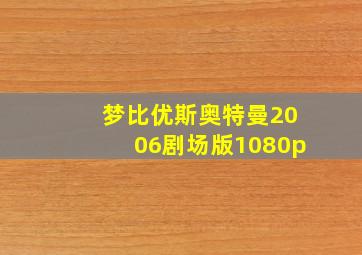 梦比优斯奥特曼2006剧场版1080p